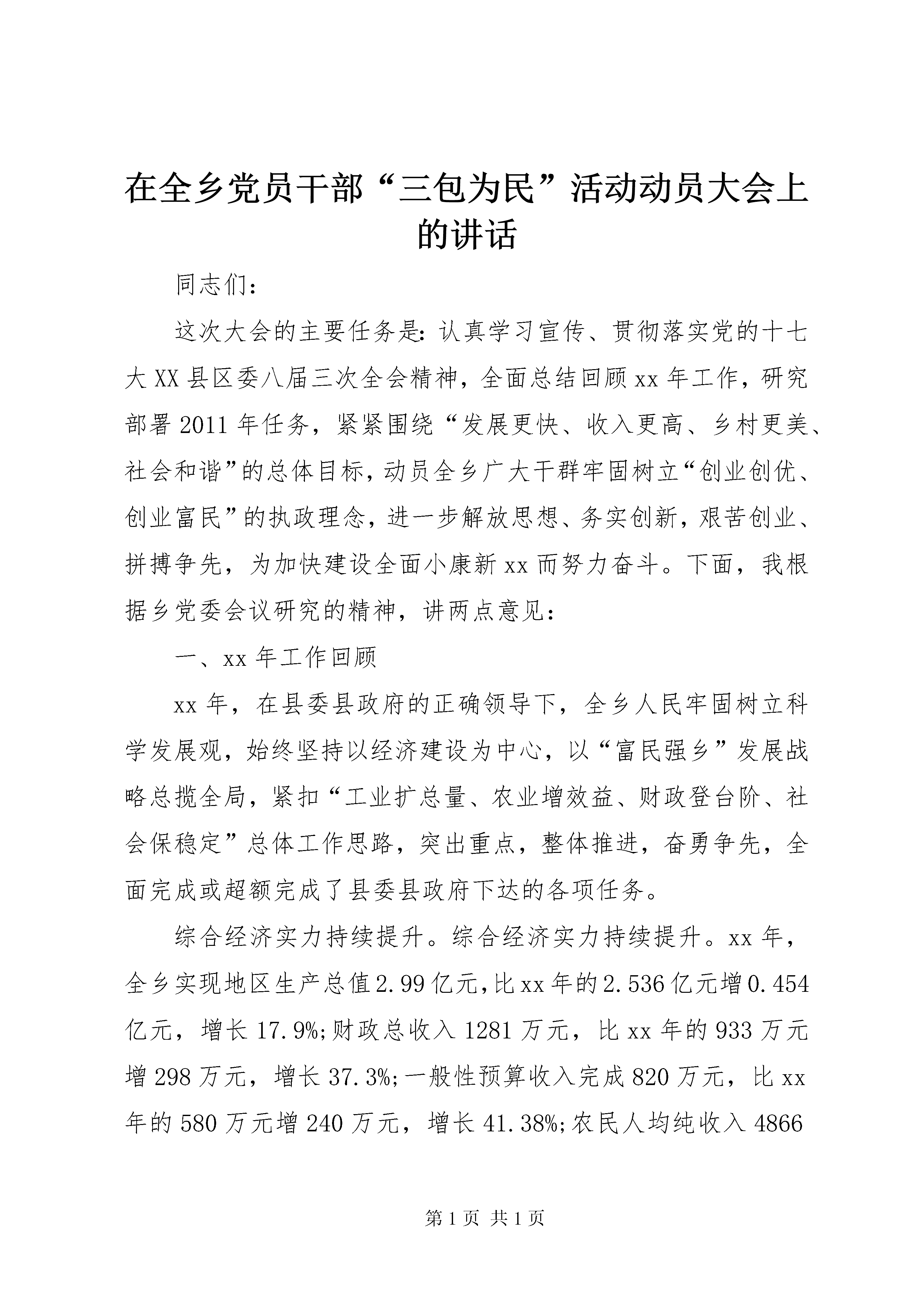 在全乡党员干部“三包为民”活动动员大会上的讲话

同志们：

这次大会的主要任务是：认真学习宣传、贯彻落实党的十七大XX县区委八届三次全会精神，全面总结回顾xx年工作，研究部署2011年任务，紧紧围绕“发展更快、收入更高、乡村更美、社会和谐”的总体目标，动员全乡广大干群牢固树立“创业创优、创业富民”的执政理念，进一步解放思想、务实创新，艰苦创业、拼搏争先，为加快建设全面小康新xx而努力奋斗。下面，我根据乡党委会议研究的精神，讲两点意见：

一、xx年工作回顾

xx年，在县委县政府的正确领导下，全乡人民牢固树立科学发展观，始终坚持以经济建设为中心，以“富民强乡”发展战略总揽全局，紧扣“工业扩总量、农业增效益、财政登台阶、社会保稳定”总体工作思路，突出重点，整体推进，奋勇争先，全面完成或超额完成了县委县政府下达的各项任务。

综合经济实力持续提升。综合经济实力持续提升。xx年，全乡实现地区生产总值2.99亿元，比xx年的2.536亿元增0.454亿元，增长17.9%；财政总收入1281万元，比xx年的933万元增298万元，增长37.3%；一般性预算收入完成820万元，比xx年的580万元增240万元，增长41.38%；农民人均纯收入4866

第1页 共1页